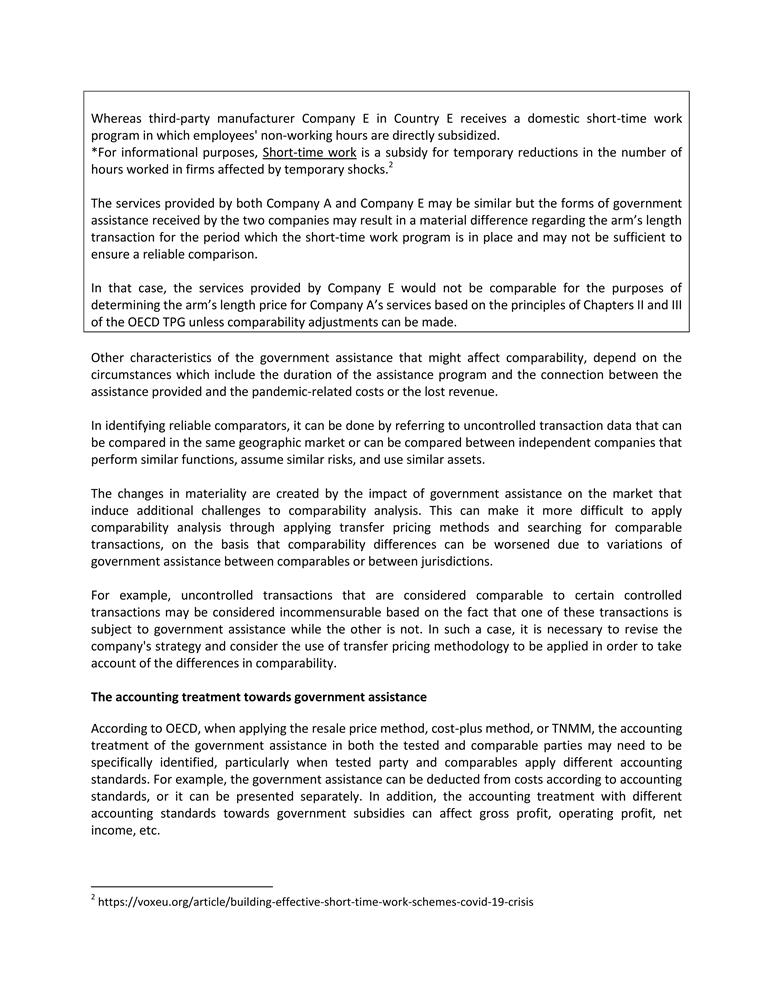 Whereas third-party manufacturer Company E in Country E receives a domestic short-time work program in which employees' non-working hours are directly subsidized.
*For informational purposes, Short-time work is a subsidy for temporary reductions in the number of hours worked in firms affected by temporary shocks.$^2$

The services provided by both Company A and Company E may be similar but the forms of government assistance received by the two companies may result in a material difference regarding the arm's length transaction for the period which the short-time work program is in place and may not be sufficient to ensure a reliable comparison.

In that case, the services provided by Company E would not be comparable for the purposes of determining the arm's length price for Company A's services based on the principles of Chapters II and III of the OECD TPG unless comparability adjustments can be made.

Other characteristics of the government assistance that might affect comparability, depend on the circumstances which include the duration of the assistance program and the connection between the assistance provided and the pandemic-related costs or the lost revenue.

In identifying reliable comparators, it can be done by referring to uncontrolled transaction data that can be compared in the same geographic market or can be compared between independent companies that perform similar functions, assume similar risks, and use similar assets.

The changes in materiality are created by the impact of government assistance on the market that induce additional challenges to comparability analysis. This can make it more difficult to apply comparability analysis through applying transfer pricing methods and searching for comparable transactions, on the basis that comparability differences can be worsened due to variations of government assistance between comparables or between jurisdictions.

For example, uncontrolled transactions that are considered comparable to certain controlled transactions may be considered incommensurable based on the fact that one of these transactions is subject to government assistance while the other is not. In such a case, it is necessary to revise the company's strategy and consider the use of transfer pricing methodology to be applied in order to take account of the differences in comparability.

The accounting treatment towards government assistance

According to OECD, when applying the resale price method, cost-plus method, or TNMM, the accounting treatment of the government assistance in both the tested and comparable parties may need to be specifically identified, particularly when tested party and comparables apply different accounting standards. For example, the government assistance can be deducted from costs according to accounting standards, or it can be presented separately. In addition, the accounting treatment with different accounting standards towards government subsidies can affect gross profit, operating profit, net income, etc.

$^2$ https://voxeu.org/article/building-effective-short-time-work-schemes-covid-19-crisis